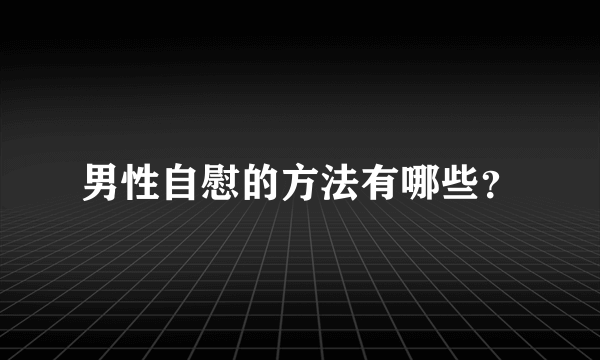 男性自慰的方法有哪些?